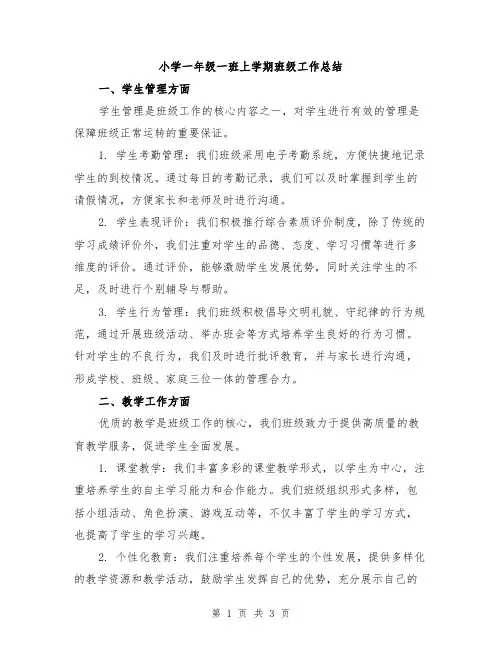 小学一年级一班上学期班级工作总结

一、学生管理方面

学生管理是班级工作的核心内容之一，对学生进行有效的管理是保障班级正常运转的重要保证。

1. 学生考勤管理：我们班级采用电子考勤系统，方便快捷地记录学生的到校情况。通过每日的考勤记录，我们可以及时掌握到学生的请假情况，方便家长和老师及时进行沟通。

2. 学生表现评价：我们积极推行综合素质评价制度，除了传统的学习成绩评价外，我们注重对学生的品德、态度、学习习惯等进行多维度的评价。通过评价，能够激励学生发展优势，同时关注学生的不足，及时进行个别辅导与帮助。

3. 学生行为管理：我们班级积极倡导文明礼貌、守纪律的行为规范，通过开展班级活动、举办班会等方式培养学生良好的行为习惯。针对学生的不良行为，我们及时进行批评教育，并与家长进行沟通，形成学校、班级、家庭三位一体的管理合力。

二、教学工作方面

优质的教学是班级工作的核心，我们班级致力于提供高质量的教育教学服务，促进学生全面发展。

1. 课堂教学：我们丰富多彩的课堂教学形式，以学生为中心，注重培养学生的自主学习能力和合作能力。我们班级组织形式多样，包括小组活动、角色扮演、游戏互动等，不仅丰富了学生的学习方式，也提高了学生的学习兴趣。

2. 个性化教育：我们注重培养每个学生的个性发展，提供多样化的教学资源和教学活动，鼓励学生发挥自己的优势，充分展示自己的

第 1 页 共 3 页